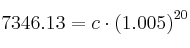 $7346.13 = c \cdot (1.005)^{20}$